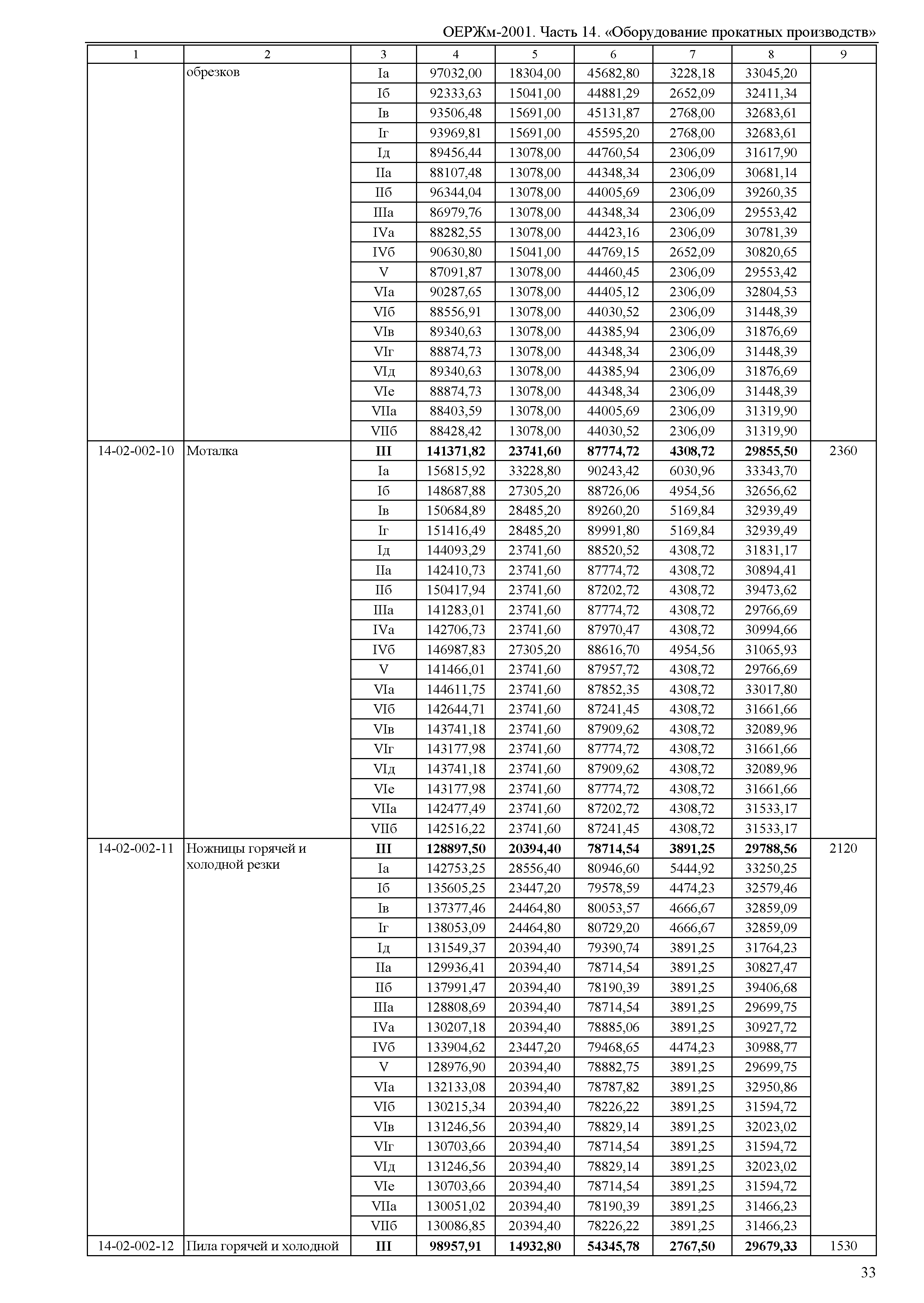 ОЕРЖм-2001. Часть 14. «Оборудование прокатных производств»

| 1 | 2 | 3 | 4 | 5 | 6 | 7 | 8 | 9 |
|---|---|---|---|---|---|---|---|---|
| | обрезков | Iа | 97032,00 | 18304,00 | 45682,80 | 3228,18 | 33045,20 | |
| | | Iб | 92333,63 | 15041,00 | 44881,29 | 2652,09 | 32411,34 | |
| | | Iв | 93506,48 | 15691,00 | 45131,87 | 2768,00 | 32683,61 | |
| | | Iг | 93969,81 | 15691,00 | 45595,20 | 2768,00 | 32683,61 | |
| | | Iд | 89456,44 | 13078,00 | 44760,54 | 2306,09 | 31617,90 | |
| | | IIа | 88107,48 | 13078,00 | 44348,34 | 2306,09 | 30681,14 | |
| | | IIб | 96344,04 | 13078,00 | 44005,69 | 2306,09 | 39260,35 | |
| | | IIIа | 86979,76 | 13078,00 | 44348,34 | 2306,09 | 29553,42 | |
| | | IVа | 88282,55 | 13078,00 | 44423,16 | 2306,09 | 30781,39 | |
| | | IVб | 90630,80 | 15041,00 | 44769,15 | 2652,09 | 30820,65 | |
| | | V | 87091,87 | 13078,00 | 44460,45 | 2306,09 | 29553,42 | |
| | | VIа | 90287,65 | 13078,00 | 44405,12 | 2306,09 | 32804,53 | |
| | | VIб | 88556,91 | 13078,00 | 44030,52 | 2306,09 | 31448,39 | |
| | | VIв | 89340,63 | 13078,00 | 44385,94 | 2306,09 | 31876,69 | |
| | | VIг | 88874,73 | 13078,00 | 44348,34 | 2306,09 | 31448,39 | |
| | | VIд | 89340,63 | 13078,00 | 44385,94 | 2306,09 | 31876,69 | |
| | | VIе | 88874,73 | 13078,00 | 44348,34 | 2306,09 | 31448,39 | |
| | | VIIа | 88403,59 | 13078,00 | 44005,69 | 2306,09 | 31319,90 | |
| | | VIIб | 88428,42 | 13078,00 | 44030,52 | 2306,09 | 31319,90 | |
| 14-02-002-10 | Моталка | III | 141371,82 | 23741,60 | 87774,72 | 4308,72 | 29855,50 | 2360 |
| | | Iа | 156815,92 | 33228,80 | 90243,42 | 6030,96 | 33343,70 | |
| | | Iб | 148687,88 | 27305,20 | 88726,06 | 4954,56 | 32656,62 | |
| | | Iв | 150684,89 | 28485,20 | 89260,20 | 5169,84 | 32939,49 | |
| | | Iг | 151416,49 | 28485,20 | 89991,80 | 5169,84 | 32939,49 | |
| | | Iд | 144093,29 | 23741,60 | 88520,52 | 4308,72 | 31831,17 | |
| | | IIа | 142410,73 | 23741,60 | 87774,72 | 4308,72 | 30894,41 | |
| | | IIб | 150417,94 | 23741,60 | 87202,72 | 4308,72 | 39473,62 | |
| | | IIIа | 141283,01 | 23741,60 | 87774,72 | 4308,72 | 29766,69 | |
| | | IVа | 142706,73 | 23741,60 | 87970,47 | 4308,72 | 30994,66 | |
| | | IVб | 146987,83 | 27305,20 | 88616,70 | 4954,56 | 31065,93 | |
| | | V | 141466,01 | 23741,60 | 87957,72 | 4308,72 | 29766,69 | |
| | | VIа | 144611,75 | 23741,60 | 87852,35 | 4308,72 | 33017,80 | |
| | | VIб | 142644,71 | 23741,60 | 87241,45 | 4308,72 | 31661,66 | |
| | | VIв | 143741,18 | 23741,60 | 87909,62 | 4308,72 | 32089,96 | |
| | | VIг | 143177,98 | 23741,60 | 87774,72 | 4308,72 | 31661,66 | |
| | | VIд | 143741,18 | 23741,60 | 87909,62 | 4308,72 | 32089,96 | |
| | | VIе | 143177,98 | 23741,60 | 87774,72 | 4308,72 | 31661,66 | |
| | | VIIа | 142477,49 | 23741,60 | 87202,72 | 4308,72 | 31533,17 | |
| | | VIIб | 142516,22 | 23741,60 | 87241,45 | 4308,72 | 31533,17 | |
| 14-02-002-11 | Ножницы горячей и холодной резки | III | 128897,50 | 20394,40 | 78714,54 | 3891,25 | 29788,56 | 2120 |
| | | Iа | 142753,25 | 28556,40 | 80946,60 | 5444,92 | 33250,25 | |
| | | Iб | 135605,25 | 23447,20 | 79578,59 | 4474,23 | 32579,46 | |
| | | Iв | 137377,46 | 24464,80 | 80053,57 | 4666,67 | 32859,09 | |
| | | Iг | 138053,09 | 24464,80 | 80729,20 | 4666,67 | 32859,09 | |
| | | Iд | 131549,37 | 20394,40 | 79390,74 | 3891,25 | 31764,23 | |
| | | IIа | 129936,41 | 20394,40 | 78714,54 | 3891,25 | 30827,47 | |
| | | IIб | 137991,47 | 20394,40 | 78190,39 | 3891,25 | 39406,68 | |
| | | IIIа | 128808,69 | 20394,40 | 78714,54 | 3891,25 | 29699,75 | |
| | | IVа | 130207,18 | 20394,40 | 78885,06 | 3891,25 | 30927,72 | |
| | | IVб | 133904,62 | 23447,20 | 79468,65 | 4474,23 | 30988,77 | |
| | | V | 128976,90 | 20394,40 | 78882,75 | 3891,25 | 29699,75 | |
| | | VIа | 132133,08 | 20394,40 | 78787,82 | 3891,25 | 32950,86 | |
| | | VIб | 130215,34 | 20394,40 | 78226,22 | 3891,25 | 31594,72 | |
| | | VIв | 131246,56 | 20394,40 | 78829,14 | 3891,25 | 32023,02 | |
| | | VIг | 130703,66 | 20394,40 | 78714,54 | 3891,25 | 31594,72 | |
| | | VIд | 131246,56 | 20394,40 | 78829,14 | 3891,25 | 32023,02 | |
| | | VIе | 130703,66 | 20394,40 | 78714,54 | 3891,25 | 31594,72 | |
| | | VIIа | 130051,02 | 20394,40 | 78190,39 | 3891,25 | 31466,23 | |
| | | VIIб | 130086,85 | 20394,40 | 78226,22 | 3891,25 | 31466,23 | |
| 14-02-002-12 | Пила горячей и холодной | III | 98957,91 | 14932,80 | 54345,78 | 2767,50 | 29679,33 | 1530 |

33